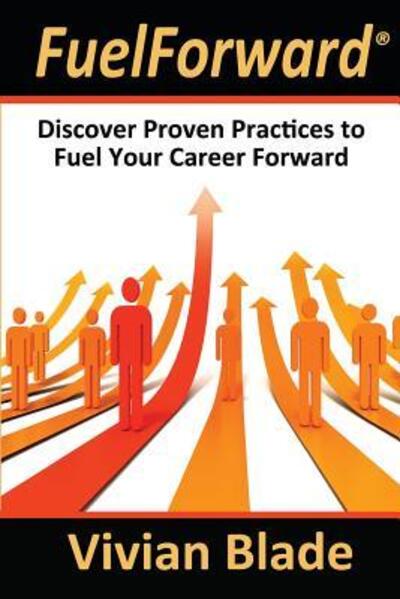 FuelForward®

Discover Proven Practices to Fuel Your Career Forward

Vivian Blade